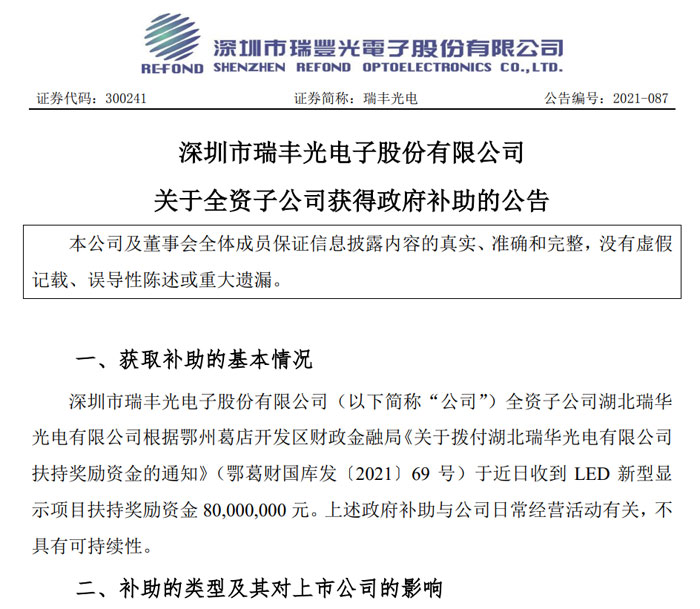 REFOND 深圳市瑞豐光電子股份有限公司
SHENZHEN REFOND OPTOELECTRONICS CO.,LTD.

证券代码：300241 证券简称：瑞丰光电 公告编号：2021-087

深圳市瑞丰光电子股份有限公司

关于全资子公司获得政府补助的公告

本公司及董事会全体成员保证信息披露内容的真实、准确和完整，没有虚假记载、误导性陈述或重大遗漏。

一、获取补助的基本情况

深圳市瑞丰光电子股份有限公司（以下简称“公司”）全资子公司湖北瑞华光电有限公司根据鄂州葛店开发区财政金融局《关于拨付湖北瑞华光电有限公司扶持奖励资金的通知》（鄂葛财国库发〔2021〕69 号）于近日收到 LED 新型显示项目扶持奖励资金 80,000,000 元。上述政府补助与公司日常经营活动有关，不具有可持续性。

二、补助的类型及其对上市公司的影响